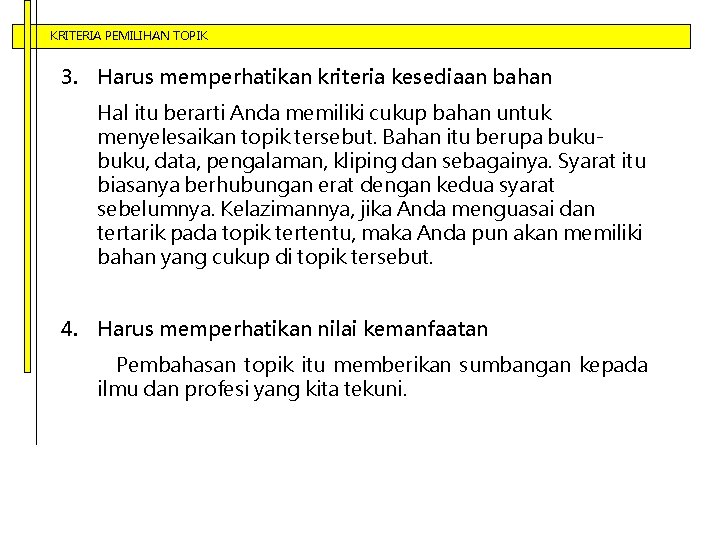 KRITERIA PEMILIHAN TOPIK

3. Harus memperhatikan kriteria kesediaan bahan

Hal itu berarti Anda memiliki cukup bahan untuk menyelesaikan topik tersebut. Bahan itu berupa buku-buku, data, pengalaman, kliping dan sebagainya. Syarat itu biasanya berhubungan erat dengan kedua syarat sebelumnya. Kelazimannya, jika Anda menguasai dan tertarik pada topik tertentu, maka Anda pun akan memiliki bahan yang cukup di topik tersebut.

4. Harus memperhatikan nilai kemanfaatan

Pembahasan topik itu memberikan sumbangan kepada ilmu dan profesi yang kita tekuni.